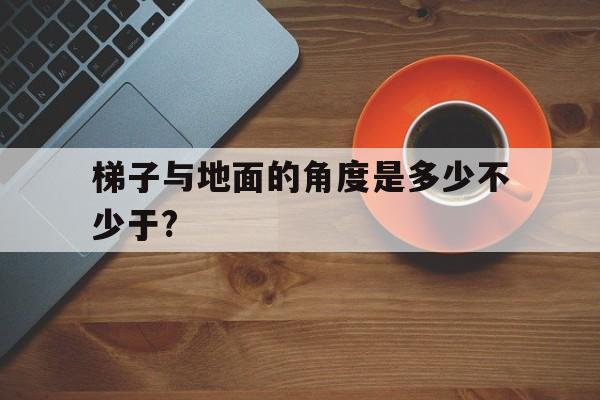 梯子与地面的角度是多少不少于?